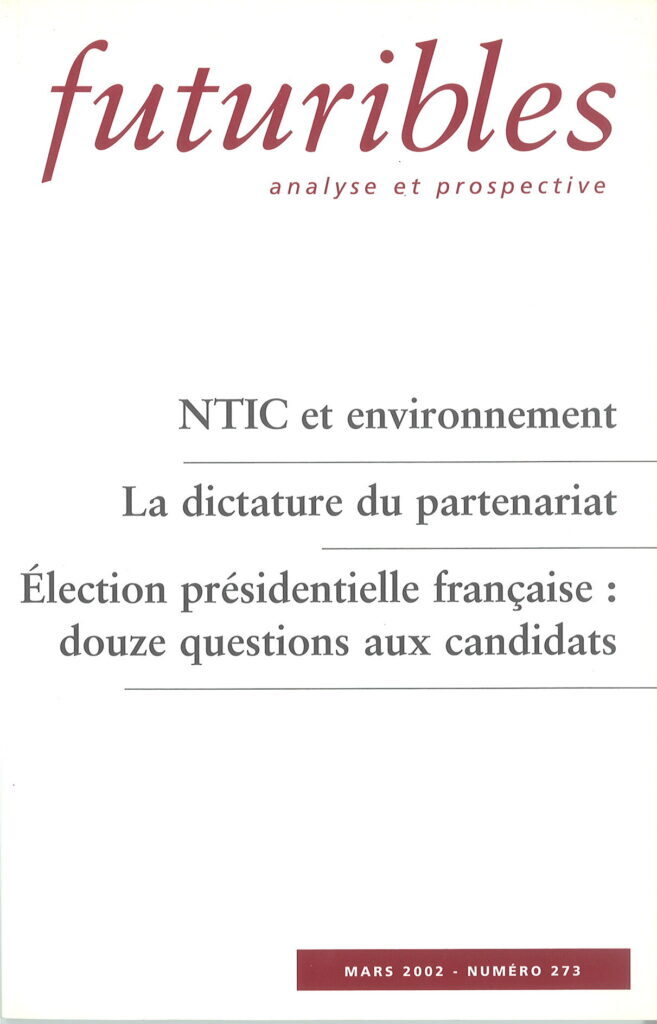 futuribles
analyse et prospective

NTIC et environnement

La dictature du partenariat

Élection présidentielle française : douze questions aux candidats

MARS 2002 - NUMÉRO 273